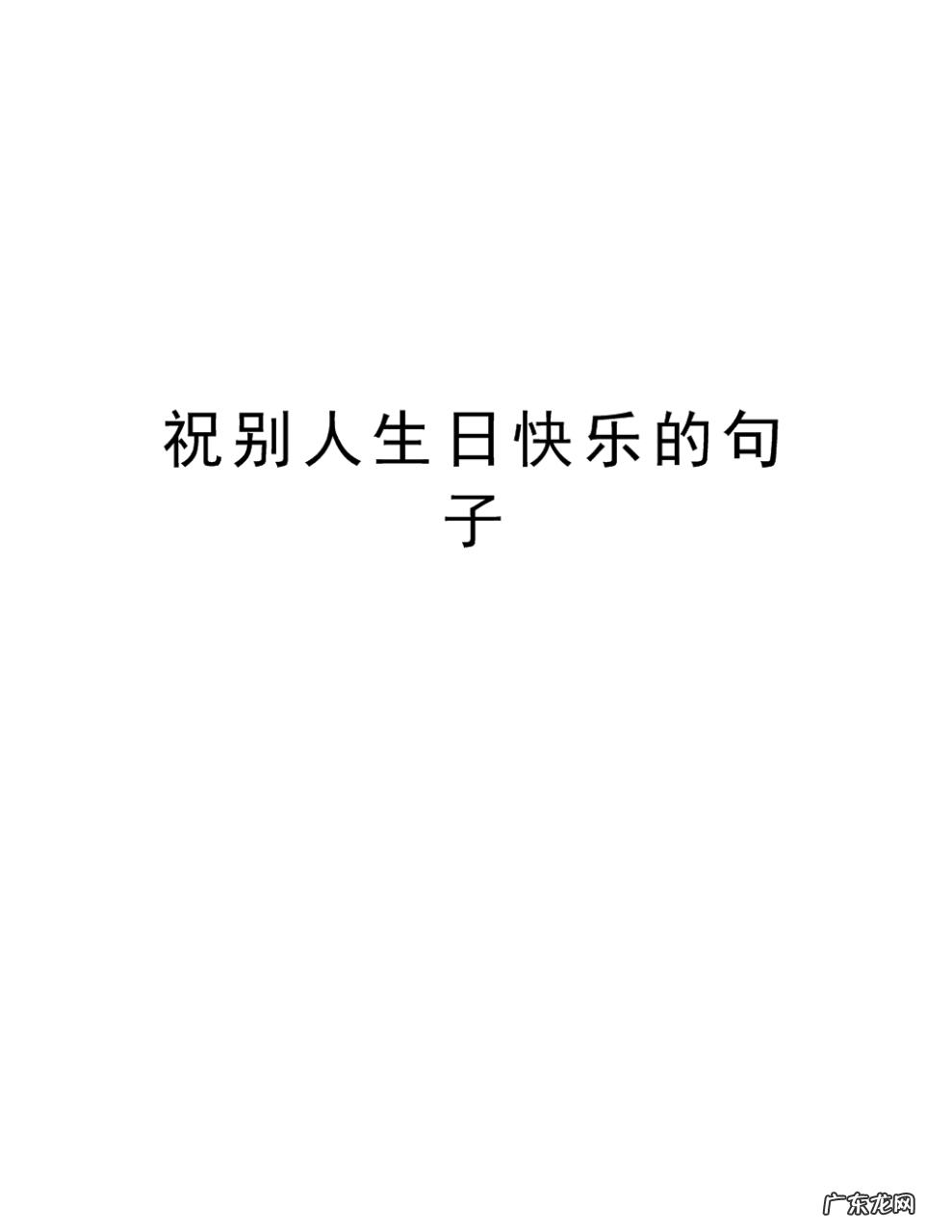 祝别人生日快乐的句子

广东龙网